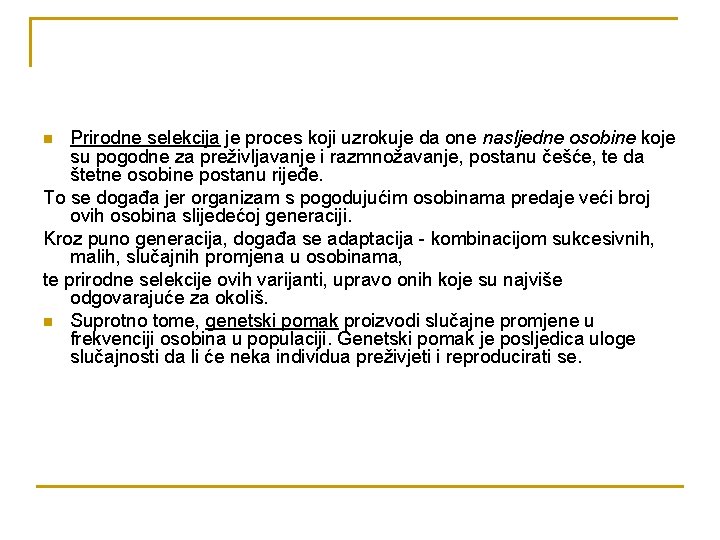 Prirodne selekcija je proces koji uzrokuje da one nasljedne osobine koje su pogodne za preživljavanje i razmnožavanje, postanu češće, te da štetne osobine postanu rijeđe.

To se događa jer organizam s pogodujućim osobinama predaje veći broj ovih osobina slijedećoj generaciji.

Kroz puno generacija, događa se adaptacija - kombinacijom sukcesivnih, malih, slučajnih promjena u osobinama,

te prirodne selekcije ovih varijanti, upravo onih koje su najviše odgovarajuće za okoliš.

Suprotno tome, genetski pomak proizvodi slučajne promjene u frekvenciji osobina u populaciji. Genetski pomak je posljedica uloge slučajnosti da li će neka individua preživjeti i reproducirati se.